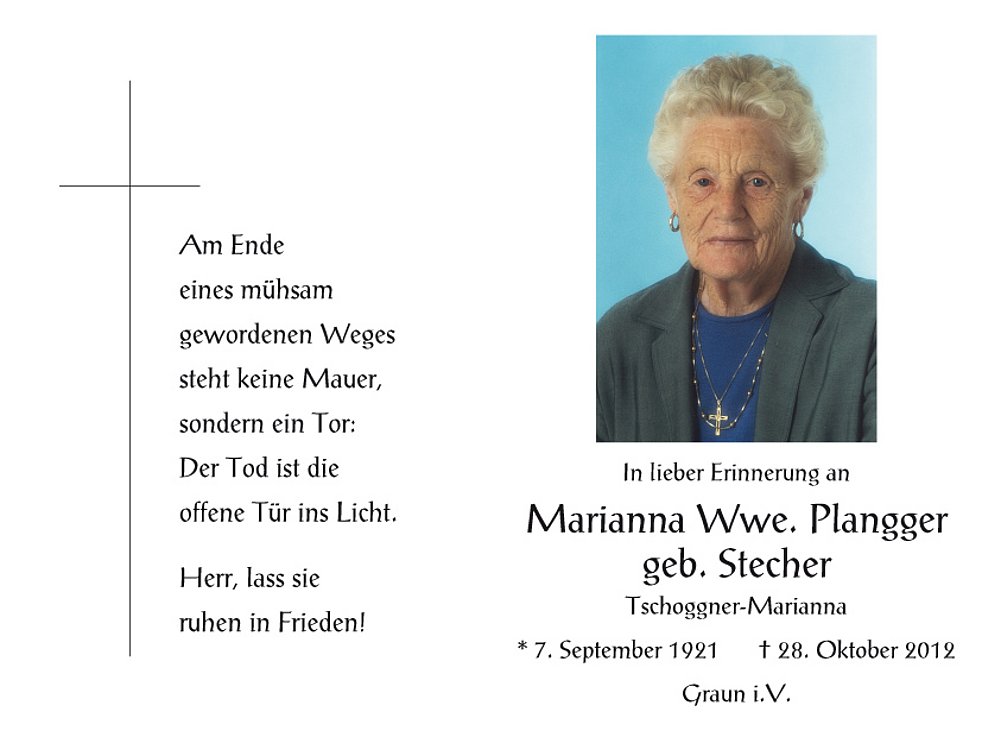 Am Ende
eines mühsam
gewordenen Weges
steht keine Mauer,
sondern ein Tor:
Der Tod ist die
offene Tür ins Licht.

Herr, lass sie
ruhen in Frieden!

In lieber Erinnerung an

Marianna Wwe. Plangger
geb. Stecher

Tschoggner-Marianna

* 7. September 1921 † 28. Oktober 2012

Graun i.V.